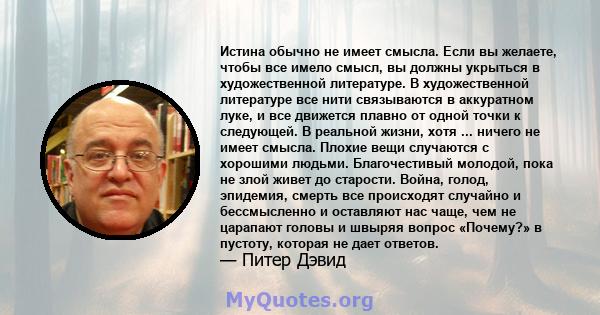 Истина обычно не имеет смысла. Если вы желаете, чтобы все имело смысл, вы должны укрыться в художественной литературе. В художественной литературе все нити связываются в аккуратном луке, и все движется плавно от одной точки к следующей. В реальной жизни, хотя ... ничего не имеет смысла. Плохие вещи случаются с хорошими людьми. Благочестивый молодой, пока не злой живет до старости. Война, голод, эпидемия, смерть все происходят случайно и бессмысленно и оставляют нас чаще, чем не царапают головы и швыряя вопрос «Почему?» в пустоту, которая не дает ответов.
— Питер Дэвид

MyQuotes.org